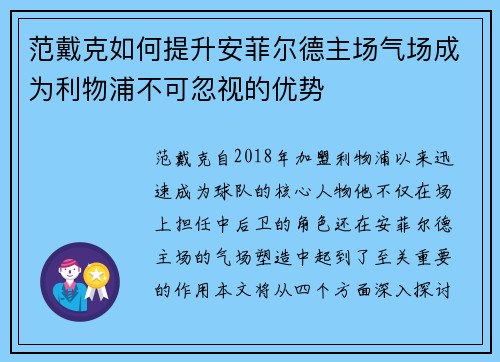 范戴克如何提升安菲尔德主场气场成为利物浦不可忽视的优势

范戴克自2018年加盟利物浦以来迅速成为球队的核心人物他不仅在场上担任中后卫的角色还在安菲尔德主场的气场塑造中起到了至关重要的作用本文将从四个方面深入探讨